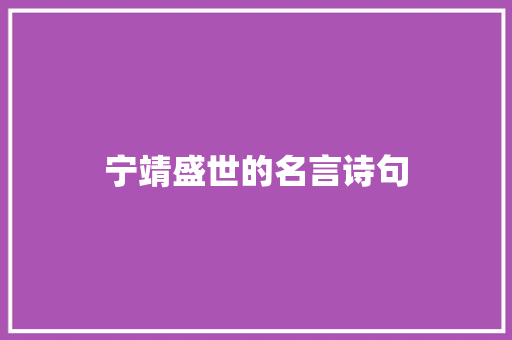 宁靖盛世的名言诗句